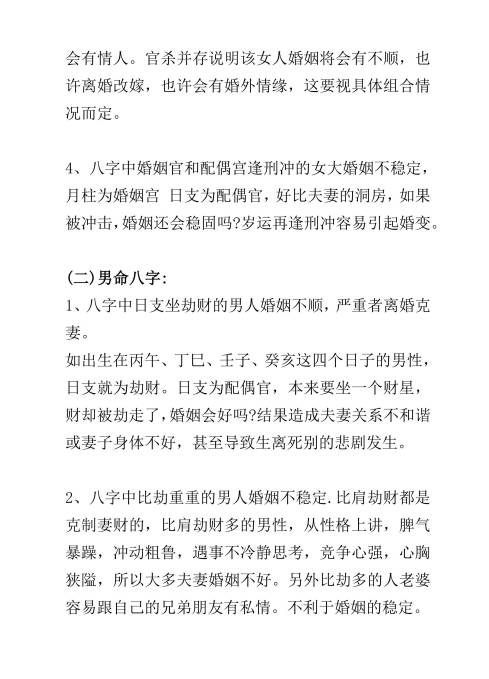 会有情人。官杀并存说明该女人婚姻将会有不顺，也许离婚改嫁，也许会有婚外情缘，这要视具体组合情况而定。

4、八字中婚姻官和配偶宫逢刑冲的女大婚姻不稳定，月柱为婚姻宫 日支为配偶官，好比夫妻的洞房，如果被冲击，婚姻还会稳固吗?岁运再逢刑冲容易引起婚变。

(二)男命八字:
1、八字中日支坐劫财的男人婚姻不顺，严重者离婚克妻。
如出生在丙午、丁巳、壬子、癸亥这四个日子的男性，日支就为劫财。日支为配偶官，本来要坐一个财星，财却被劫走了，婚姻会好吗?结果造成夫妻关系不和谐或妻子身体不好，甚至导致生离死别的悲剧发生。

2、八字中比劫重重的男人婚姻不稳定.比肩劫财都是克制妻财的，比肩劫财多的男性，从性格上讲，脾气暴躁，冲动粗鲁，遇事不冷静思考，竞争心强，心胸狭隘，所以大多夫妻婚姻不好。另外比劫多的人老婆容易跟自己的兄弟朋友有私情。不利于婚姻的稳定。